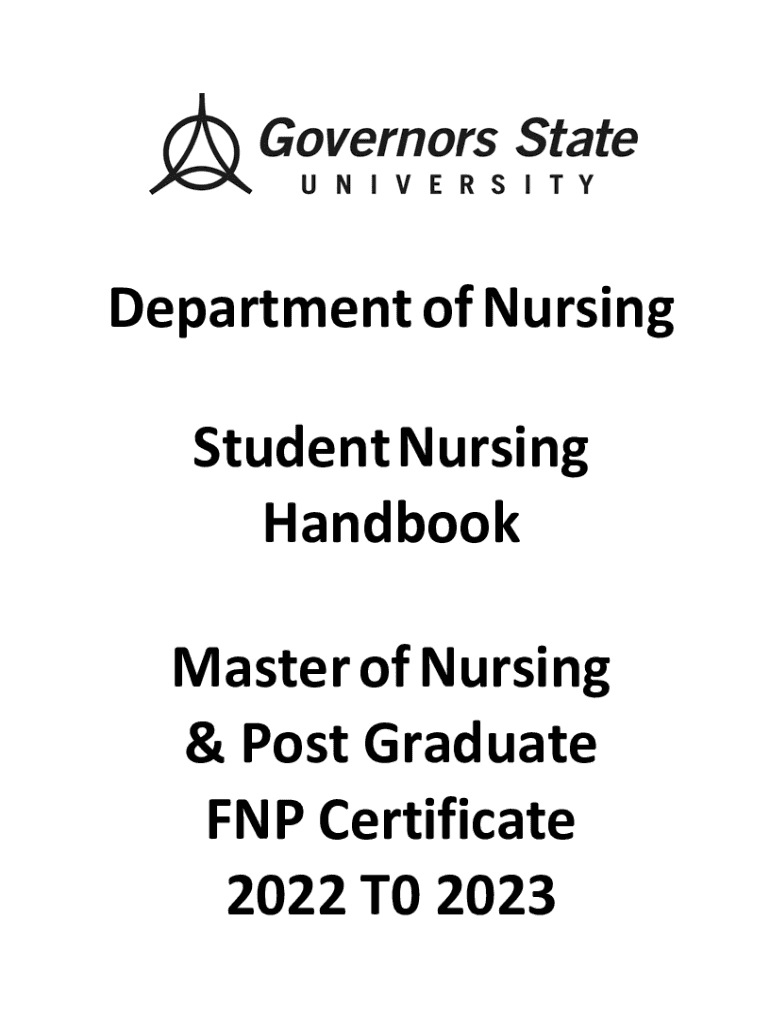 Governors State
UNIVERSITY

Department of Nursing

Student Nursing Handbook

Master of Nursing & Post Graduate FNP Certificate 2022 T0 2023